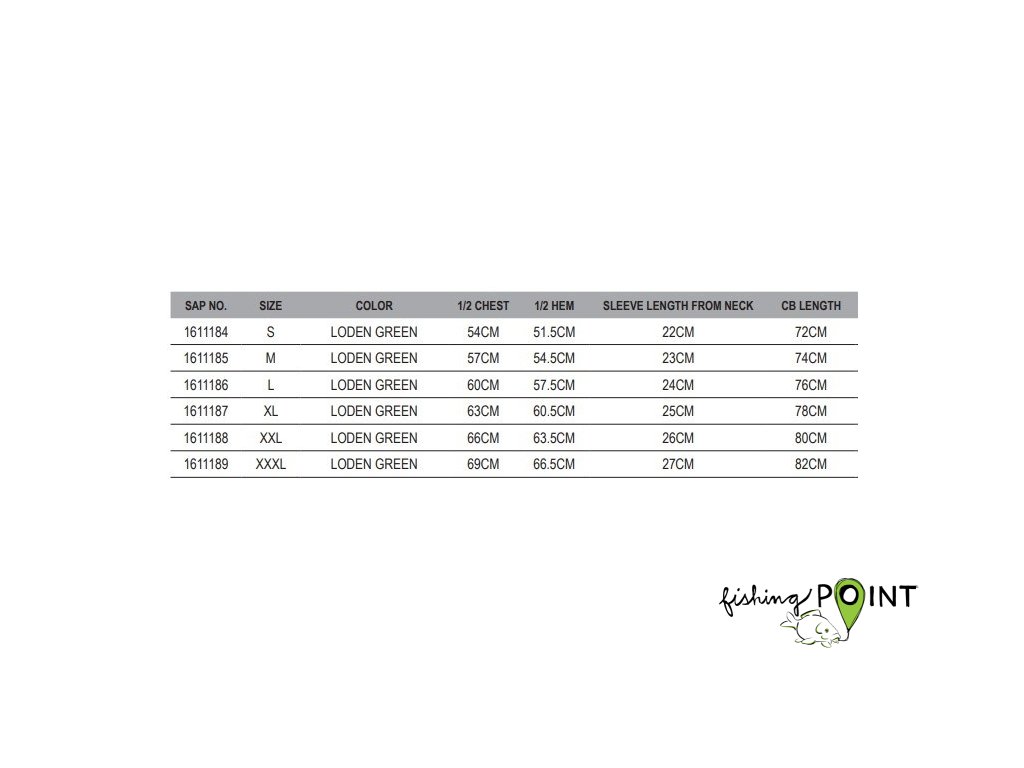 | SAP NO. | SIZE | COLOR | 1/2 CHEST | 1/2 HEM | SLEEVE LENGTH FROM NECK | CB LENGTH |
|---|---|---|---|---|---|---|
| 1611184 | S | LODEN GREEN | 54CM | 51.5CM | 22CM | 72CM |
| 1611185 | M | LODEN GREEN | 57CM | 54.5CM | 23CM | 74CM |
| 1611186 | L | LODEN GREEN | 60CM | 57.5CM | 24CM | 76CM |
| 1611187 | XL | LODEN GREEN | 63CM | 60.5CM | 25CM | 78CM |
| 1611188 | XXL | LODEN GREEN | 66CM | 63.5CM | 26CM | 80CM |
| 1611189 | XXXL | LODEN GREEN | 69CM | 66.5CM | 27CM | 82CM |

fishing POINT